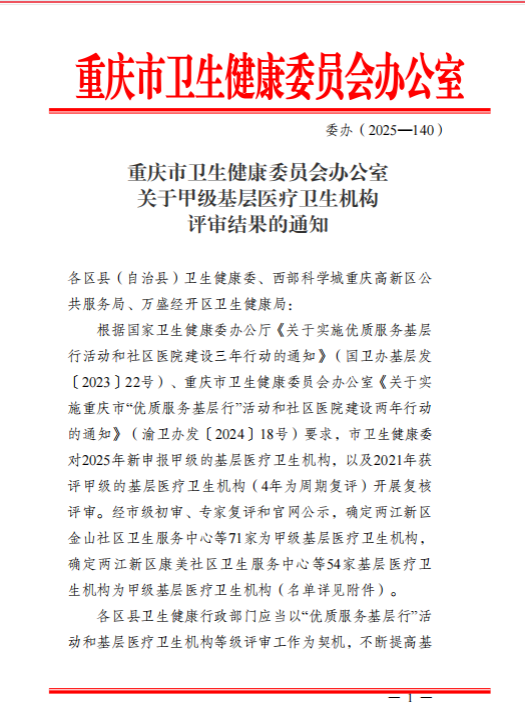 重庆市卫生健康委员会办公室

委办（2025—140）

重庆市卫生健康委员会办公室
关于甲级基层医疗卫生机构
评审结果的通知

各区县（自治县）卫生健康委、西部科学城重庆高新区公共服务局、万盛经开区卫生健康局：

根据国家卫生健康委办公厅《关于实施优质服务基层行活动和社区医院建设三年行动的通知》（国卫办基层发〔2023〕22号）、重庆市卫生健康委员会办公室《关于实施重庆市“优质服务基层行”活动和社区医院建设两年行动的通知》（渝卫办发〔2024〕18号）要求，市卫生健康委对2025年新申报甲级的基层医疗卫生机构，以及2021年获评甲级的基层医疗卫生机构（4年为周期复评）开展复核评审。经市级初审、专家复评和官网公示，确定两江新区金山社区卫生服务中心等71家为甲级基层医疗卫生机构，确定两江新区康美社区卫生服务中心等54家基层医疗卫生机构为甲级基层医疗卫生机构（名单详见附件）。

各区县卫生健康行政部门应当以“优质服务基层行”活动和基层医疗卫生机构等级评审工作为契机，不断提高基

— 1 —